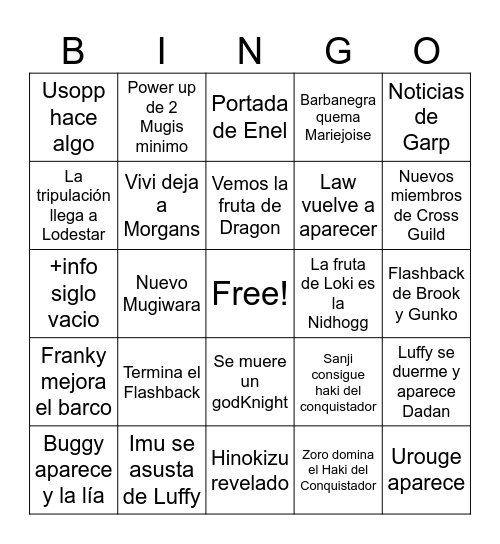 | B | I | N | G | O |
|---|---|---|---|---|
| Usopp hace algo | Power up de 2 Mugis minimo | Portada de Enel | Barbanegra quema Mariejoise | Noticias de Garp |
| La tripulación llega a Lodestar | Vivi deja a Morgans | Vemos la fruta de Dragon | Law vuelve a aparecer | Nuevos miembros de Cross Guild |
| +info siglo vacio | Nuevo Mugiwara | Free! | La fruta de Loki es la Nidhogg | Flashback de Brook y Gunko |
| Franky mejora el barco | Termina el Flashback | Se muere un godKnight | Sanji consigue haki del conquistador | Luffy se duerme y aparece Dadan |
| Buggy aparece y la lía | Imu se asusta de Luffy | Hinokizu revelado | Zoro domina el Haki del Conquistador | Urouge aparece |